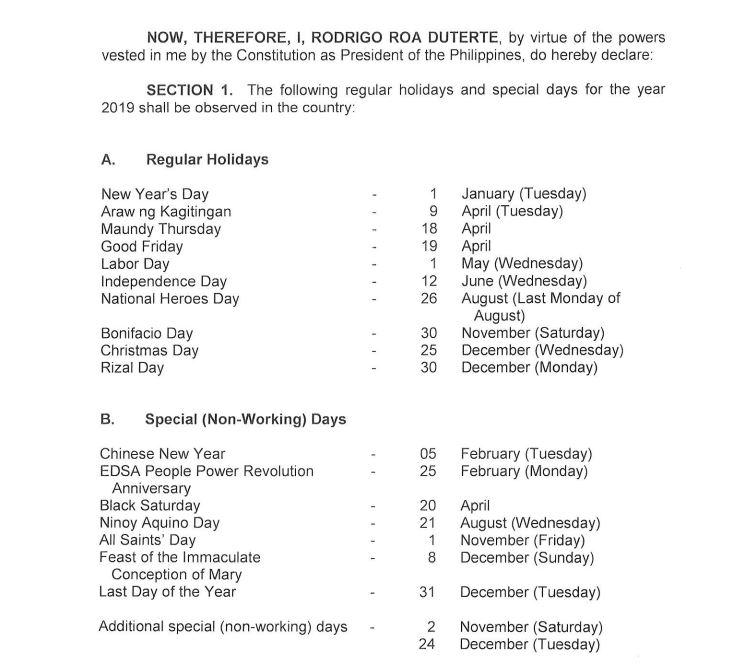 NOW, THEREFORE, I, RODRIGO ROA DUTERTE, by virtue of the powers vested in me by the Constitution as President of the Philippines, do hereby declare:

SECTION 1. The following regular holidays and special days for the year 2019 shall be observed in the country:

A. Regular Holidays

New Year's Day - 1 January (Tuesday)
Araw ng Kagitingan - 9 April (Tuesday)
Maundy Thursday - 18 April
Good Friday - 19 April
Labor Day - 1 May (Wednesday)
Independence Day - 12 June (Wednesday)
National Heroes Day - 26 August (Last Monday of August)
Bonifacio Day - 30 November (Saturday)
Christmas Day - 25 December (Wednesday)
Rizal Day - 30 December (Monday)

B. Special (Non-Working) Days

Chinese New Year - 05 February (Tuesday)
EDSA People Power Revolution Anniversary - 25 February (Monday)
Black Saturday - 20 April
Ninoy Aquino Day - 21 August (Wednesday)
All Saints' Day - 1 November (Friday)
Feast of the Immaculate Conception of Mary - 8 December (Sunday)
Last Day of the Year - 31 December (Tuesday)

Additional special (non-working) days - 2 November (Saturday)
24 December (Tuesday)